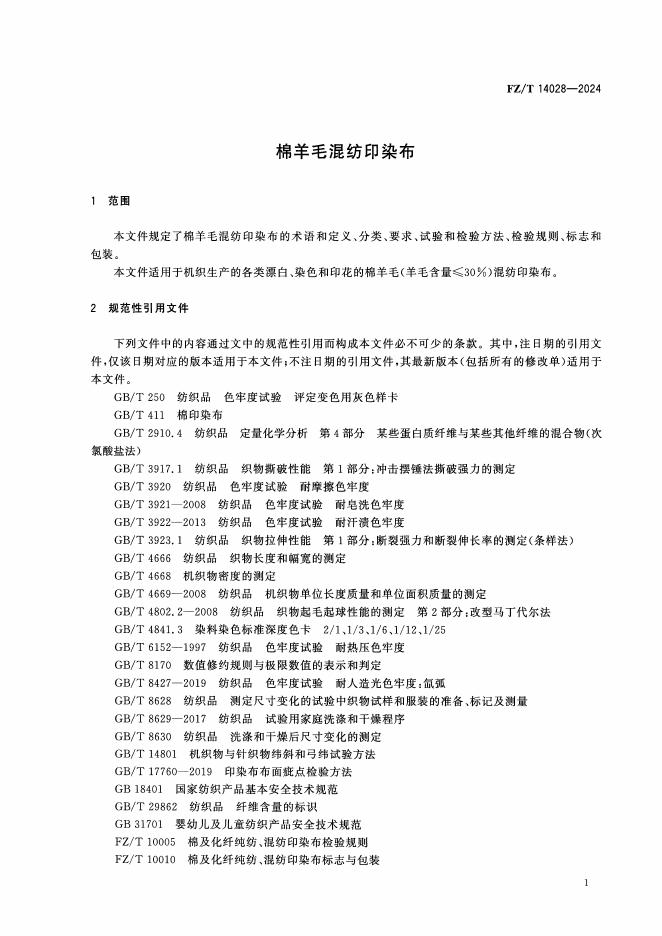 FZ/T 14028—2024

棉羊毛混纺印染布

1 范围

本文件规定了棉羊毛混纺印染布的术语和定义、分类、要求、试验和检验方法、检验规则、标志和包装。

本文件适用于机织生产的各类漂白、染色和印花的棉羊毛(羊毛含量≤30%)混纺印染布。

2 规范性引用文件

下列文件中的内容通过文中的规范性引用而构成本文件必不可少的条款。其中,注日期的引用文件,仅该日期对应的版本适用于本文件;不注日期的引用文件,其最新版本(包括所有的修改单)适用于本文件。

GB/T 250 纺织品 色牢度试验 评定变色用灰色样卡

GB/T 411 棉印染布

GB/T 2910.4 纺织品 定量化学分析 第4部分 某些蛋白质纤维与某些其他纤维的混合物(次氯酸盐法)

GB/T 3917.1 纺织品 织物撕破性能 第1部分:冲击摆锤法撕破强力的测定

GB/T 3920 纺织品 色牢度试验 耐摩擦色牢度

GB/T 3921—2008 纺织品 色牢度试验 耐皂洗色牢度

GB/T 3922—2013 纺织品 色牢度试验 耐汗渍色牢度

GB/T 3923.1 纺织品 织物拉伸性能 第1部分:断裂强力和断裂伸长率的测定(条样法)

GB/T 4666 纺织品 织物长度和幅宽的测定

GB/T 4668 机织物密度的测定

GB/T 4669—2008 纺织品 机织物单位长度质量和单位面积质量的测定

GB/T 4802.2—2008 纺织品 织物起毛起球性能的测定 第2部分:改型马丁代尔法

GB/T 4841.3 染料染色标准深度色卡 2/1、1/3、1/6、1/12、1/25

GB/T 6152—1997 纺织品 色牢度试验 耐热压色牢度

GB/T 8170 数值修约规则与极限数值的表示和判定

GB/T 8427—2019 纺织品 色牢度试验 耐人造光色牢度:氙弧

GB/T 8628 纺织品 测定尺寸变化的试验中织物试样和服装的准备、标记及测量

GB/T 8629—2017 纺织品 试验用家庭洗涤和干燥程序

GB/T 8630 纺织品 洗涤和干燥后尺寸变化的测定

GB/T 14801 机织物与针织物纬斜和弓纬试验方法

GB/T 17760—2019 印染布布面疵点检验方法

GB 18401 国家纺织产品基本安全技术规范

GB/T 29862 纺织品 纤维含量的标识

GB 31701 婴幼儿及儿童纺织产品安全技术规范

FZ/T 10005 棉及化纤纯纺、混纺印染布检验规则

FZ/T 10010 棉及化纤纯纺、混纺印染布标志与包装

1